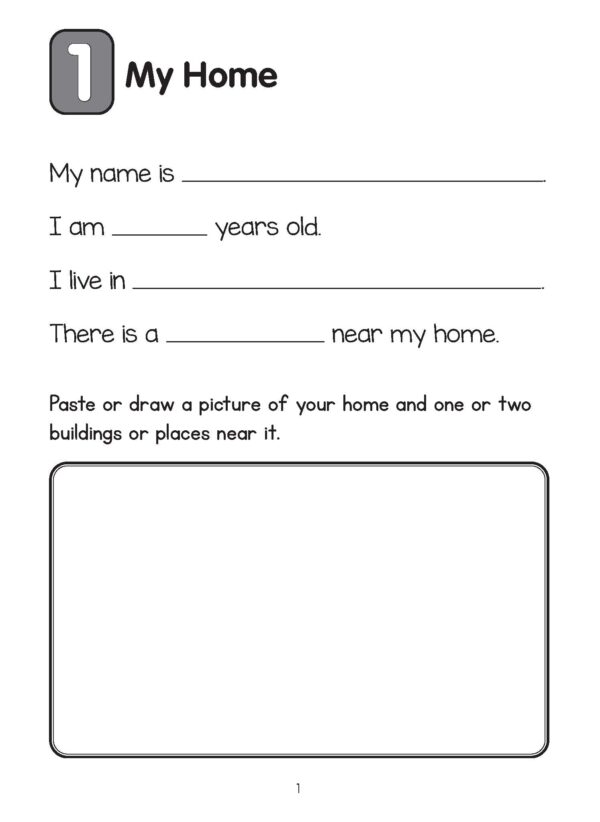 1 My Home

My name is ______________________________.

I am ________ years old.

I live in ______________________________.

There is a ____________ near my home.

Paste or draw a picture of your home and one or two buildings or places near it.

1